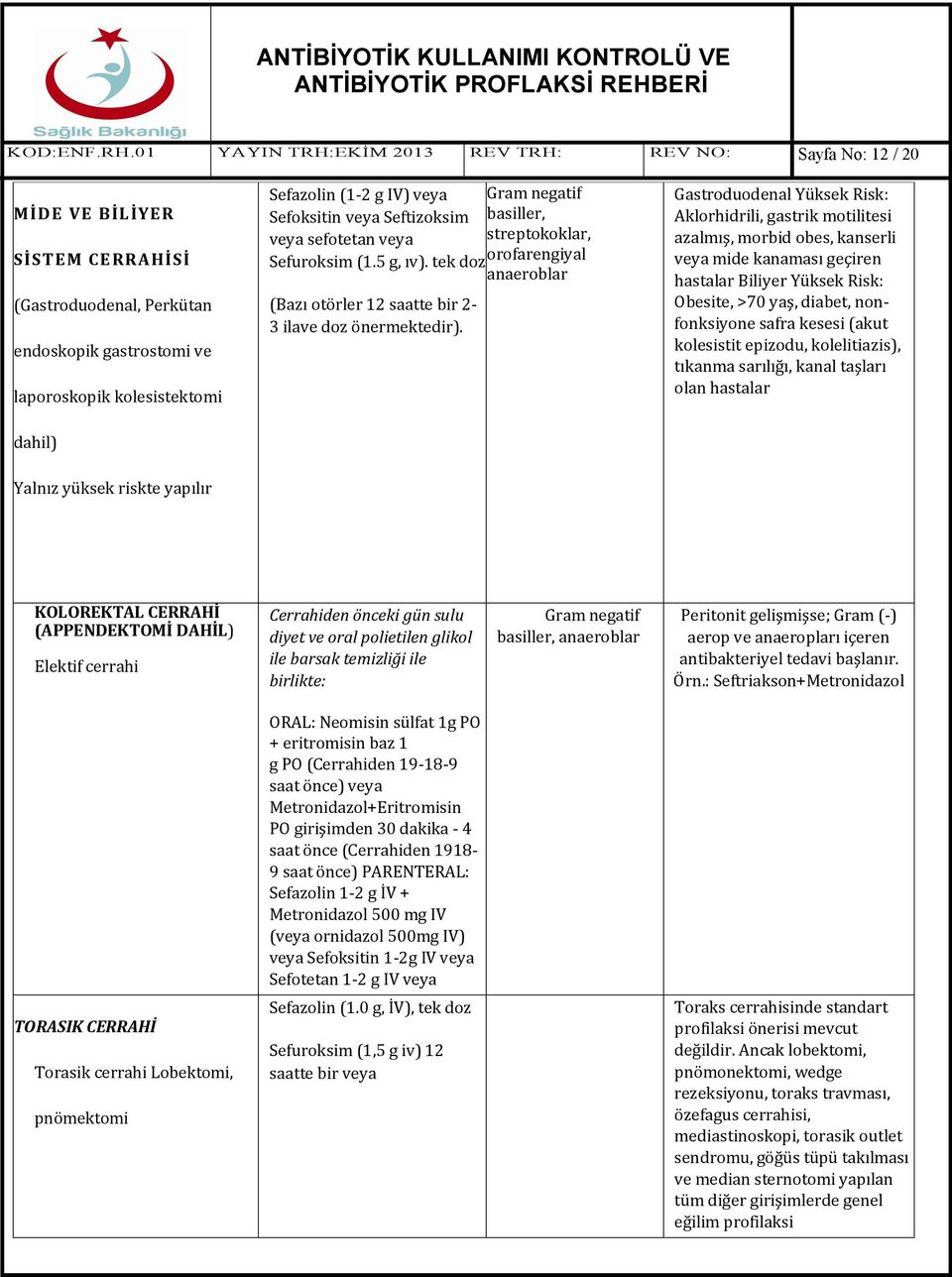 Sağlık Bakanlığı

ANTİBİYOTİK KULLANIMI KONTROLÜ VE ANTİBİYOTİK PROFLAKSİ REHBERİ

| KOD:ENF.RH.01 | YAYIN TRH:EKİM 2013 | REV TRH: | REV NO: | Sayfa No: 12 / 20 |
|---|---|---|---|---|

| | | | |
|---|---|---|---|
| MİDE VE BİLİYER SİSTEM CERRAHİSİ (Gastroduodenal, Perkütan endoskopik gastrostomi ve laporoskopik kolesistektomi dahil) Yalnız yüksek riskte yapılır | Sefazolin (1-2 g IV) veya Sefoksitin veya Seftizoksim veya sefotetan veya Sefuroksim (1.5 g, ıv). tek doz (Bazı otörler 12 saatte bir 2-3 ilave doz önermektedir). | Gram negatif basiller, streptokoklar, orofarengiyal anaeroblar | Gastroduodenal Yüksek Risk: Aklorhidrili, gastrik motilitesi azalmış, morbid obes, kanserli veya mide kanaması geçiren hastalar Biliyer Yüksek Risk: Obesite, >70 yaş, diabet, non-fonksiyone safra kesesi (akut kolesistit epizodu, kolelitiazis), tıkanma sarılığı, kanal taşları olan hastalar |
| KOLOREKTAL CERRAHİ (APPENDEKTOMİ DAHİL) Elektif cerrahi | Cerrahiden önceki gün sulu diyet ve oral polietilen glikol ile barsak temizliği ile birlikte: ORAL: Neomisin sülfat 1g PO + eritromisin baz 1 g PO (Cerrahiden 19-18-9 saat önce) veya Metronidazol+Eritromisin PO girişimden 30 dakika - 4 saat önce (Cerrahiden 1918-9 saat önce) PARENTERAL: Sefazolin 1-2 g İV + Metronidazol 500 mg IV (veya ornidazol 500mg IV) veya Sefoksitin 1-2g IV veya Sefotetan 1-2 g IV veya | Gram negatif basiller, anaeroblar | Peritonit gelişmişse; Gram (-) aerop ve anaeropları içeren antibakteriyel tedavi başlanır. Örn.: Seftriakson+Metronidazol |
| TORASIK CERRAHİ Torasik cerrahi Lobektomi, pnömektomi | Sefazolin (1.0 g, İV), tek doz Sefuroksim (1,5 g iv) 12 saatte bir veya | | Toraks cerrahisinde standart profilaksi önerisi mevcut değildir. Ancak lobektomi, pnömonektomi, wedge rezeksiyonu, toraks travması, özefagus cerrahisi, mediastinoskopi, torasik outlet sendromu, göğüs tüpü takılması ve median sternotomi yapılan tüm diğer girişimlerde genel eğilim profilaksi |